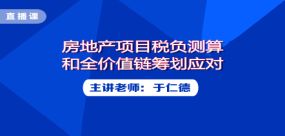 直播课

房地产项目税负测算
和全价值链筹划应对

主讲老师：于仁德